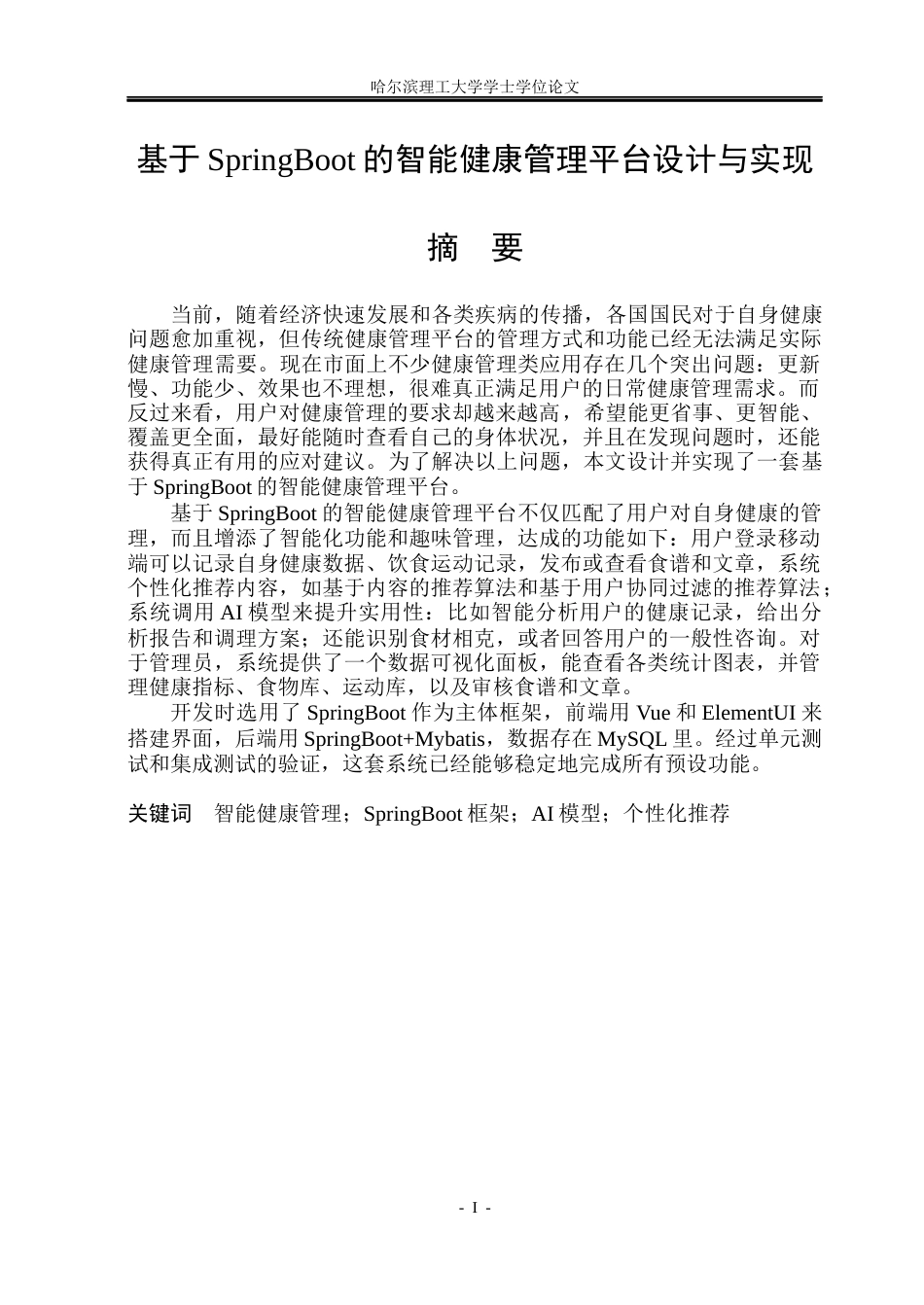 哈尔滨理工大学学士学位论文

基于 SpringBoot 的智能健康管理平台设计与实现

摘　要

当前，随着经济快速发展和各类疾病的传播，各国国民对于自身健康问题愈加重视，但传统健康管理平台的管理方式和功能已经无法满足实际健康管理需要。现在市面上不少健康管理类应用存在几个突出问题：更新慢、功能少、效果也不理想，很难真正满足用户的日常健康管理需求。而反过来看，用户对健康管理的要求却越来越高，希望能更省事、更智能、覆盖更全面，最好能随时查看自己的身体状况，并且在发现问题时，还能获得真正有用的应对建议。为了解决以上问题，本文设计并实现了一套基于 SpringBoot 的智能健康管理平台。

基于 SpringBoot 的智能健康管理平台不仅匹配了用户对自身健康的管理，而且增添了智能化功能和趣味管理，达成的功能如下：用户登录移动端可以记录自身健康数据、饮食运动记录，发布或查看食谱和文章，系统个性化推荐内容，如基于内容的推荐算法和基于用户协同过滤的推荐算法；系统调用 AI 模型来提升实用性：比如智能分析用户的健康记录，给出分析报告和调理方案；还能识别食材相克，或者回答用户的一般性咨询。对于管理员，系统提供了一个数据可视化面板，能查看各类统计图表，并管理健康指标、食物库、运动库，以及审核食谱和文章。

开发时选用了 SpringBoot 作为主体框架，前端用 Vue 和 ElementUI 来搭建界面，后端用 SpringBoot+Mybatis，数据存在 MySQL 里。经过单元测试和集成测试的验证，这套系统已经能够稳定地完成所有预设功能。

关键词　智能健康管理；SpringBoot 框架；AI 模型；个性化推荐

- I -